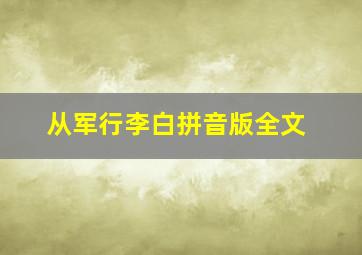 从军行李白拼音版全文